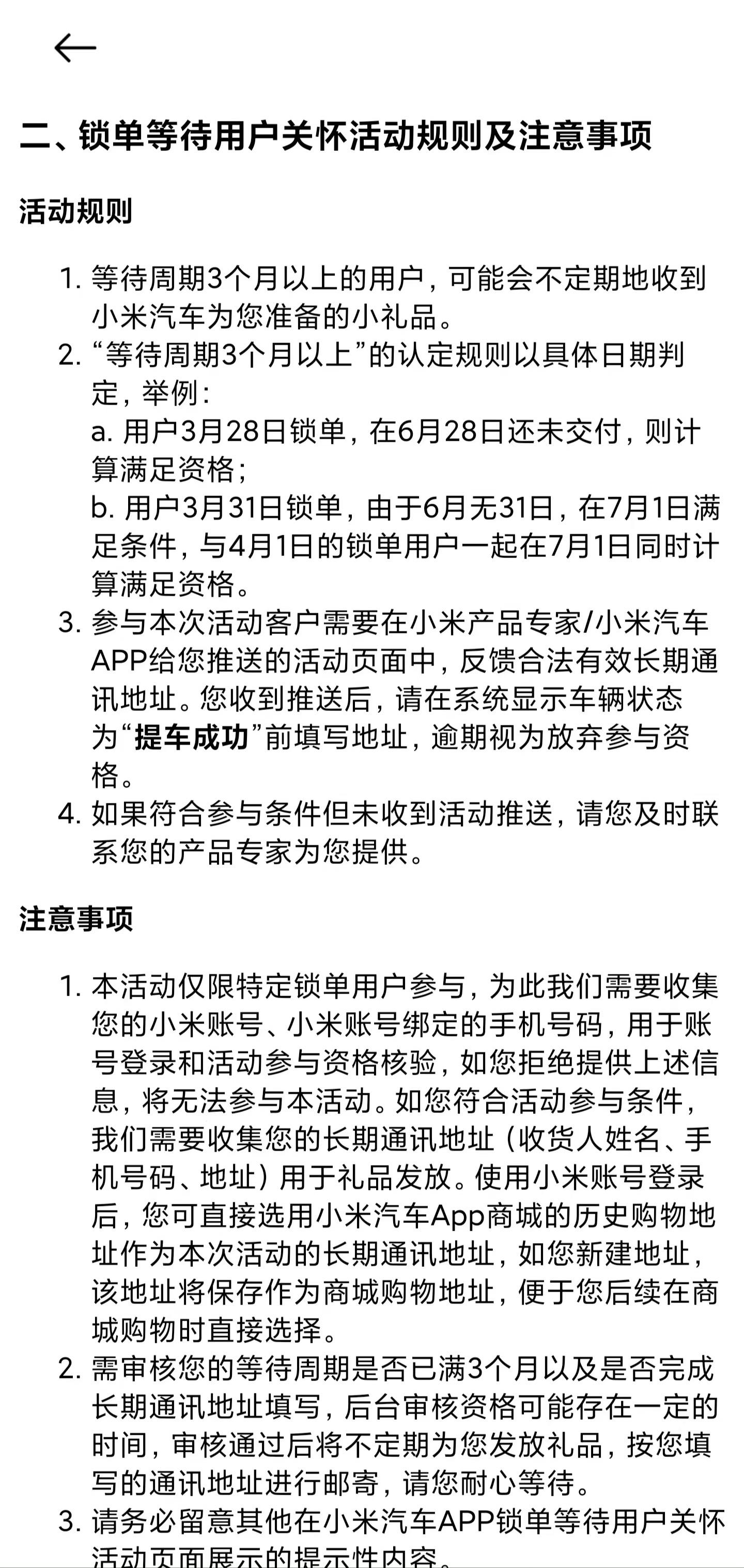 二、锁单等待用户关怀活动规则及注意事项

活动规则

1. 等待周期3个月以上的用户，可能会不定期地收到小米汽车为您准备的小礼品。
2. “等待周期3个月以上”的认定规则以具体日期判定，举例：
a. 用户3月28日锁单，在6月28日还未交付，则计算满足资格；
b. 用户3月31日锁单，由于6月无31日，在7月1日满足条件，与4月1日的锁单用户一起在7月1日同时计算满足资格。
3. 参与本次活动客户需要在小米产品专家/小米汽车APP给您推送的活动页面中，反馈合法有效长期通讯地址。您收到推送后，请在系统显示车辆状态为“提车成功”前填写地址，逾期视为放弃参与资格。
4. 如果符合参与条件但未收到活动推送，请您及时联系您的产品专家为您提供。

注意事项

1. 本活动仅限特定锁单用户参与，为此我们需要收集您的小米账号、小米账号绑定的手机号码，用于账号登录和活动参与资格核验，如您拒绝提供上述信息，将无法参与本活动。如您符合活动参与条件，我们需要收集您的长期通讯地址（收货人姓名、手机号码、地址）用于礼品发放。使用小米账号登录后，您可直接选用小米汽车App商城的历史购物地址作为本次活动的长期通讯地址，如您新建地址，该地址将保存作为商城购物地址，便于您后续在商城购物时直接选择。
2. 需审核您的等待周期是否已满3个月以及是否完成长期通讯地址填写，后台审核资格可能存在一定的时间，审核通过后将不定期为您发放礼品，按您填写的通讯地址进行邮寄，请您耐心等待。
3. 请务必留意其他在小米汽车APP锁单等待用户关怀活动页面展示的提示性内容。